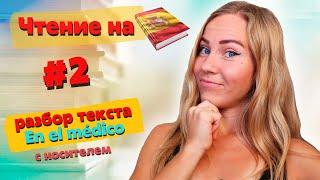 Чтение на

#2

разбор текста
En el médico
с носителем